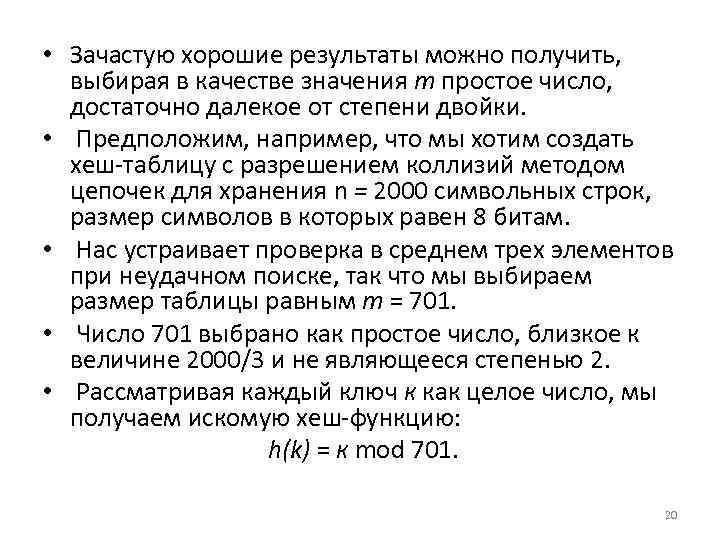 • Зачастую хорошие результаты можно получить, выбирая в качестве значения $m$ простое число, достаточно далекое от степени двойки.

• Предположим, например, что мы хотим создать хеш-таблицу с разрешением коллизий методом цепочек для хранения n = 2000 символьных строк, размер символов в которых равен 8 битам.

• Нас устраивает проверка в среднем трех элементов при неудачном поиске, так что мы выбираем размер таблицы равным $m$ = 701.

• Число 701 выбрано как простое число, близкое к величине 2000/3 и не являющееся степенью 2.

• Рассматривая каждый ключ $к$ как целое число, мы получаем искомую хеш-функцию:

$h(k) = к \bmod 701$.

20